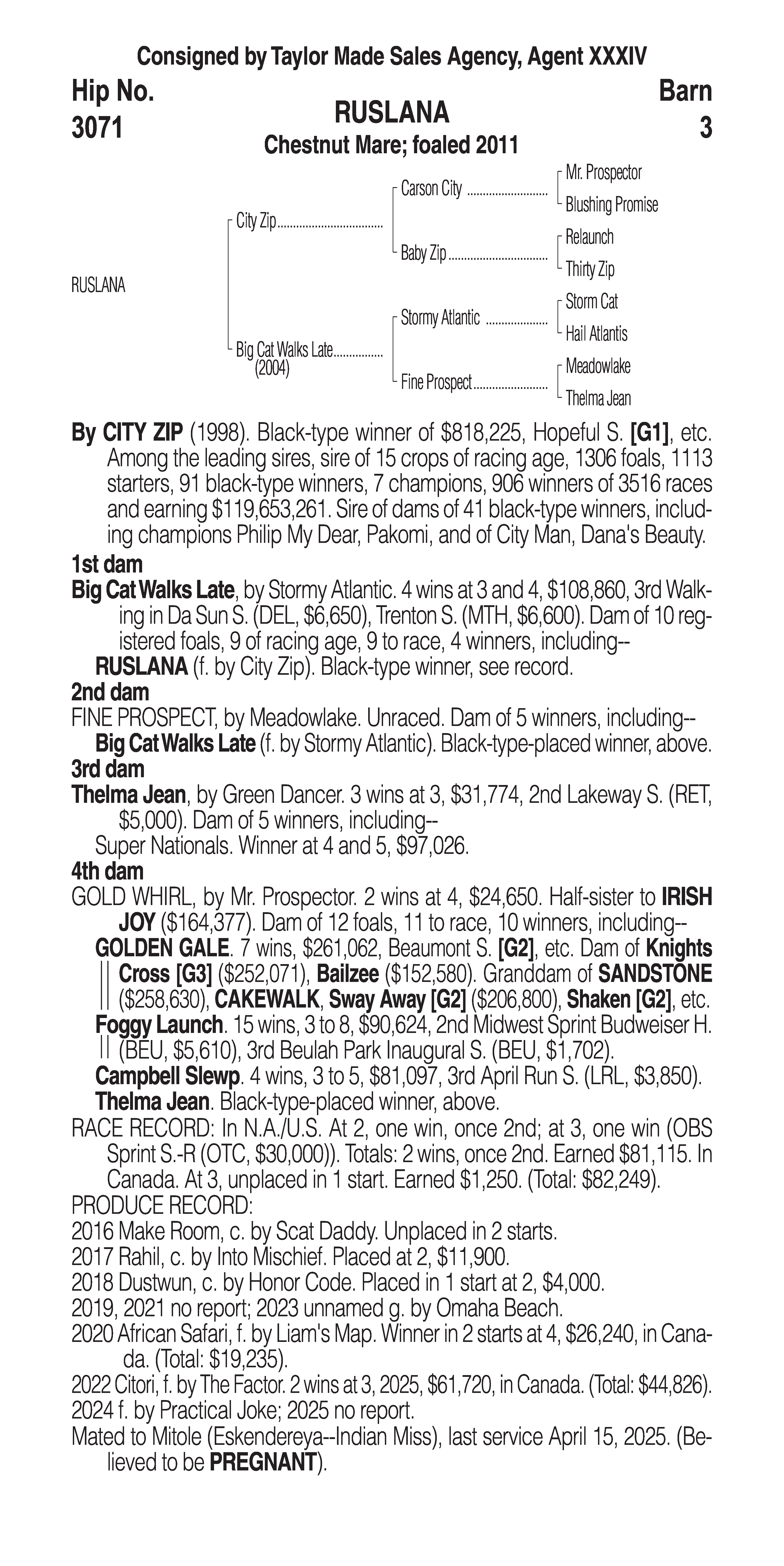 Consigned by Taylor Made Sales Agency, Agent XXXIV

Hip No.
3071

RUSLANA
Chestnut Mare; foaled 2011

Barn
3

RUSLANA

City Zip
Big Cat Walks Late (2004)

Carson City
Baby Zip
Stormy Atlantic
Fine Prospect

Mr. Prospector
Blushing Promise
Relaunch
Thirty Zip
Storm Cat
Hail Atlantis
Meadowlake
Thelma Jean

By CITY ZIP (1998). Black-type winner of $818,225, Hopeful S. [G1], etc. Among the leading sires, sire of 15 crops of racing age, 1306 foals, 1113 starters, 91 black-type winners, 7 champions, 906 winners of 3516 races and earning $119,653,261. Sire of dams of 41 black-type winners, including champions Philip My Dear, Pakomi, and of City Man, Dana's Beauty.

1st dam
Big Cat Walks Late, by Stormy Atlantic. 4 wins at 3 and 4, $108,860, 3rd Walking in Da Sun S. (DEL, $6,650), Trenton S. (MTH, $6,600). Dam of 10 registered foals, 9 of racing age, 9 to race, 4 winners, including--
RUSLANA (f. by City Zip). Black-type winner, see record.

2nd dam
FINE PROSPECT, by Meadowlake. Unraced. Dam of 5 winners, including--
Big Cat Walks Late (f. by Stormy Atlantic). Black-type-placed winner, above.

3rd dam
Thelma Jean, by Green Dancer. 3 wins at 3, $31,774, 2nd Lakeway S. (RET, $5,000). Dam of 5 winners, including--
Super Nationals. Winner at 4 and 5, $97,026.

4th dam
GOLD WHIRL, by Mr. Prospector. 2 wins at 4, $24,650. Half-sister to IRISH JOY ($164,377). Dam of 12 foals, 11 to race, 10 winners, including--
GOLDEN GALE. 7 wins, $261,062, Beaumont S. [G2], etc. Dam of Knights Cross [G3] ($252,071), Bailzee ($152,580). Granddam of SANDSTONE ($258,630), CAKEWALK, Sway Away [G2] ($206,800), Shaken [G2], etc.
Foggy Launch. 15 wins, 3 to 8, $90,624, 2nd Midwest Sprint Budweiser H. (BEU, $5,610), 3rd Beulah Park Inaugural S. (BEU, $1,702).
Campbell Slewp. 4 wins, 3 to 5, $81,097, 3rd April Run S. (LRL, $3,850).
Thelma Jean. Black-type-placed winner, above.

RACE RECORD: In N.A./U.S. At 2, one win, once 2nd; at 3, one win (OBS Sprint S.-R (OTC, $30,000)). Totals: 2 wins, once 2nd. Earned $81,115. In Canada. At 3, unplaced in 1 start. Earned $1,250. (Total: $82,249).
PRODUCE RECORD:
2016 Make Room, c. by Scat Daddy. Unplaced in 2 starts.
2017 Rahil, c. by Into Mischief. Placed at 2, $11,900.
2018 Dustwun, c. by Honor Code. Placed in 1 start at 2, $4,000.
2019, 2021 no report; 2023 unnamed g. by Omaha Beach.
2020 African Safari, f. by Liam's Map. Winner in 2 starts at 4, $26,240, in Canada. (Total: $19,235).
2022 Citori, f. by The Factor. 2 wins at 3, 2025, $61,720, in Canada. (Total: $44,826).
2024 f. by Practical Joke; 2025 no report.
Mated to Mitole (Eskendereya--Indian Miss), last service April 15, 2025. (Believed to be PREGNANT).